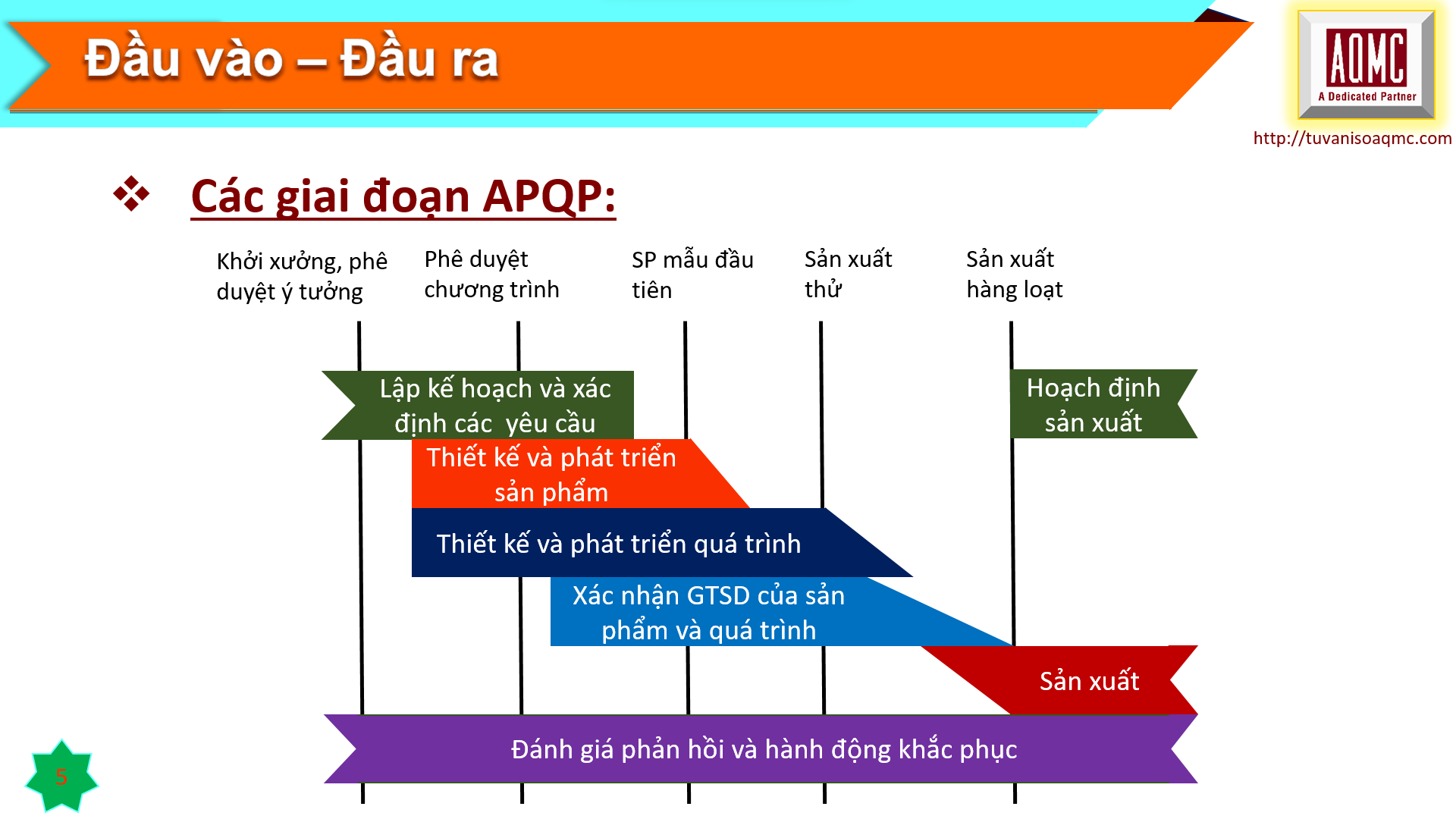 Đầu vào – Đầu ra

AQMC
A Dedicated Partner
http://tuvanisoaqmc.com

❖ Các giai đoạn APQP:

Khởi xưởng, phê duyệt ý tưởng

Phê duyệt chương trình

SP mẫu đầu tiên

Sản xuất thử

Sản xuất hàng loạt

Lập kế hoạch và xác định các yêu cầu

Hoạch định sản xuất

Thiết kế và phát triển sản phẩm

Thiết kế và phát triển quá trình

Xác nhận GTSD của sản phẩm và quá trình

Sản xuất

Đánh giá phản hồi và hành động khắc phục

5